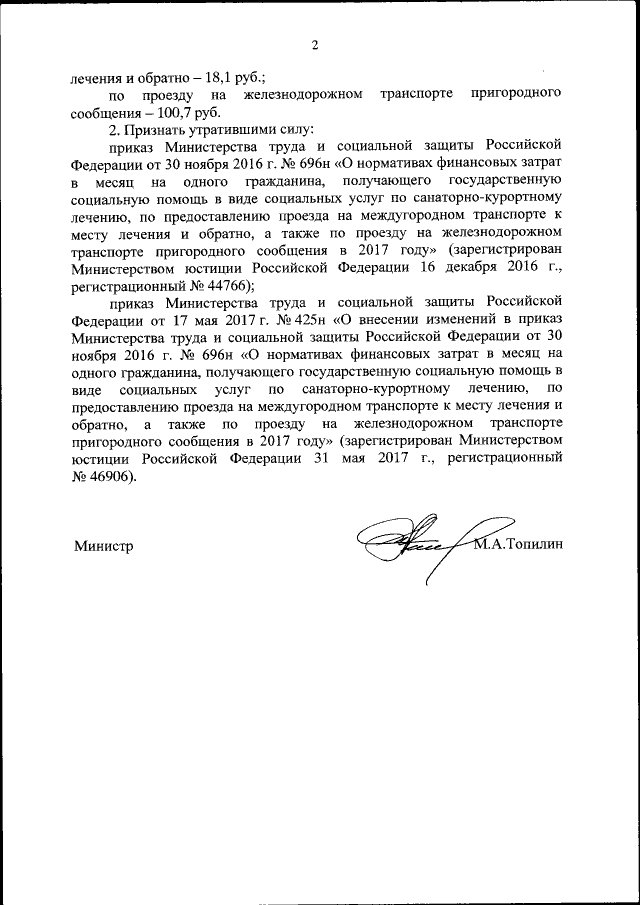 2

лечения и обратно – 18,1 руб.;

по проезду на железнодорожном транспорте пригородного сообщения – 100,7 руб.

2. Признать утратившими силу:

приказ Министерства труда и социальной защиты Российской Федерации от 30 ноября 2016 г. № 696н «О нормативах финансовых затрат в месяц на одного гражданина, получающего государственную социальную помощь в виде социальных услуг по санаторно-курортному лечению, по предоставлению проезда на междугородном транспорте к месту лечения и обратно, а также по проезду на железнодорожном транспорте пригородного сообщения в 2017 году» (зарегистрирован Министерством юстиции Российской Федерации 16 декабря 2016 г., регистрационный № 44766);

приказ Министерства труда и социальной защиты Российской Федерации от 17 мая 2017 г. № 425н «О внесении изменений в приказ Министерства труда и социальной защиты Российской Федерации от 30 ноября 2016 г. № 696н «О нормативах финансовых затрат в месяц на одного гражданина, получающего государственную социальную помощь в виде социальных услуг по санаторно-курортному лечению, по предоставлению проезда на междугородном транспорте к месту лечения и обратно, а также по проезду на железнодорожном транспорте пригородного сообщения в 2017 году» (зарегистрирован Министерством юстиции Российской Федерации 31 мая 2017 г., регистрационный № 46906).

Министр

М.А.Топилин